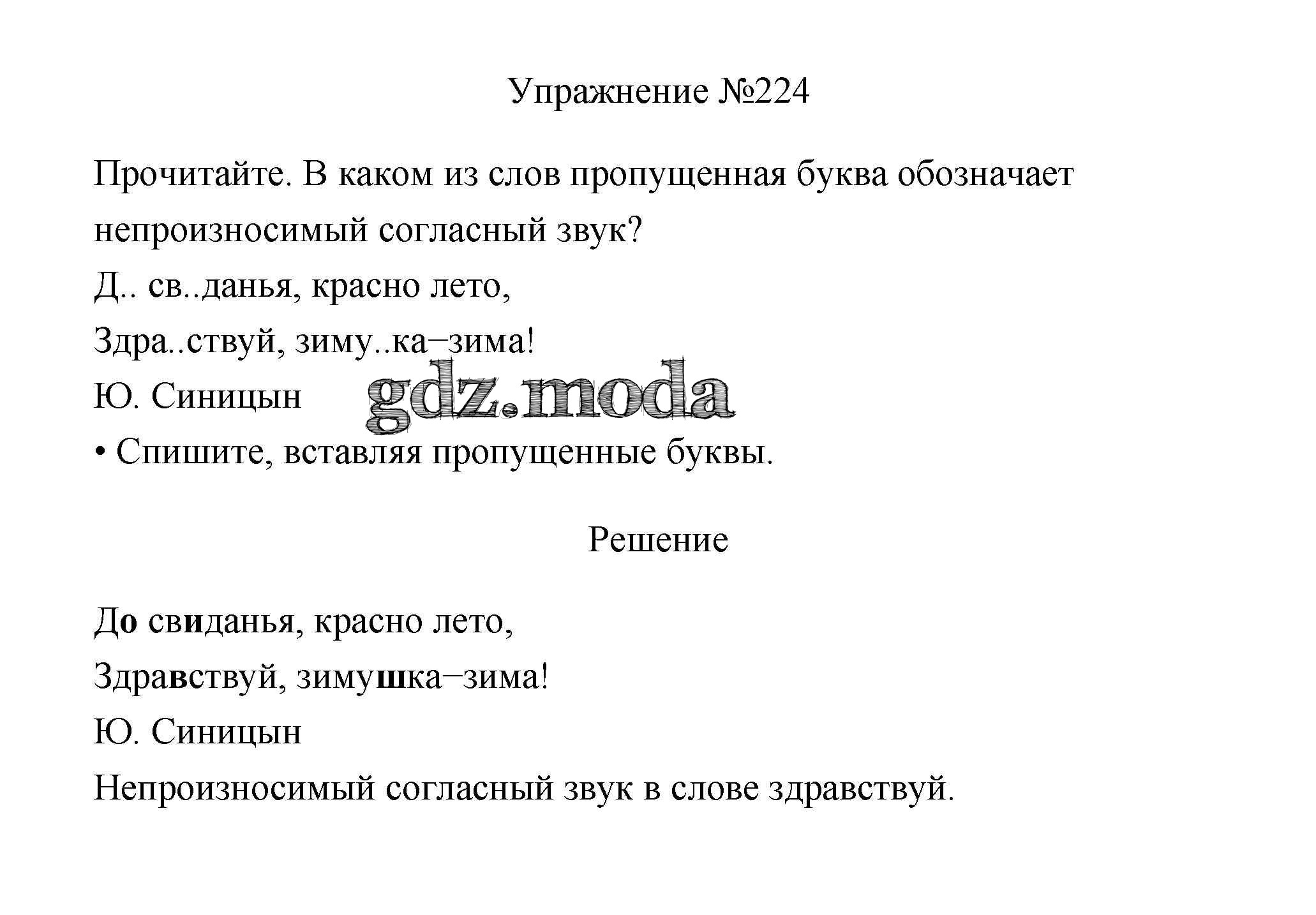 Упражнение №224

Прочитайте. В каком из слов пропущенная буква обозначает непроизносимый согласный звук?

Д.. св..данья, красно лето,

Здра..ствуй, зиму..ка–зима!

Ю. Синицын

gdz.moda

• Спишите, вставляя пропущенные буквы.

Решение

До свиданья, красно лето,

Здравствуй, зимушка–зима!

Ю. Синицын

Непроизносимый согласный звук в слове здравствуй.